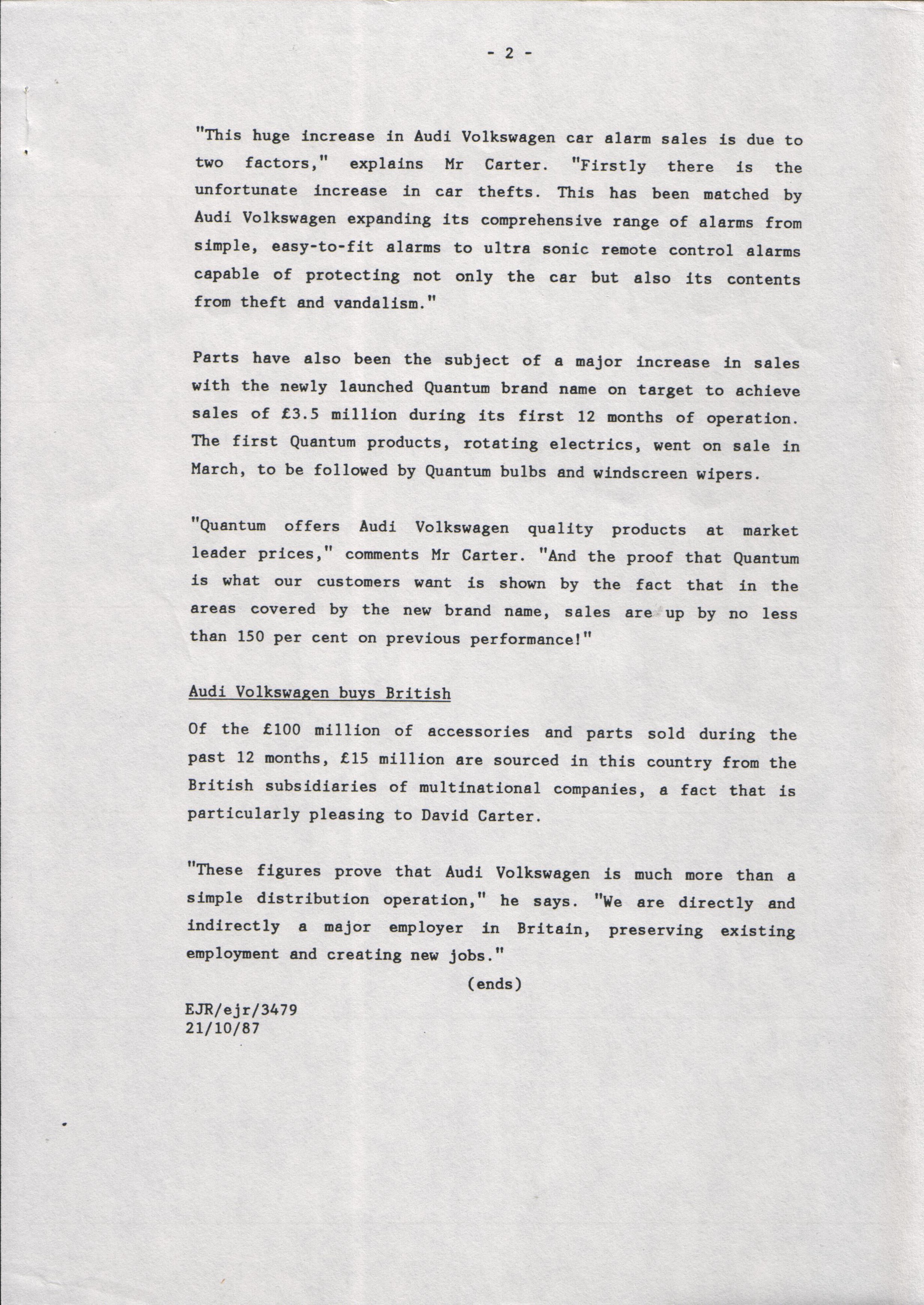 - 2 -

"This huge increase in Audi Volkswagen car alarm sales is due to two factors," explains Mr Carter. "Firstly there is the unfortunate increase in car thefts. This has been matched by Audi Volkswagen expanding its comprehensive range of alarms from simple, easy-to-fit alarms to ultra sonic remote control alarms capable of protecting not only the car but also its contents from theft and vandalism."

Parts have also been the subject of a major increase in sales with the newly launched Quantum brand name on target to achieve sales of £3.5 million during its first 12 months of operation. The first Quantum products, rotating electrics, went on sale in March, to be followed by Quantum bulbs and windscreen wipers.

"Quantum offers Audi Volkswagen quality products at market leader prices," comments Mr Carter. "And the proof that Quantum is what our customers want is shown by the fact that in the areas covered by the new brand name, sales are up by no less than 150 per cent on previous performance!"

Audi Volkswagen buys British

Of the £100 million of accessories and parts sold during the past 12 months, £15 million are sourced in this country from the British subsidiaries of multinational companies, a fact that is particularly pleasing to David Carter.

"These figures prove that Audi Volkswagen is much more than a simple distribution operation," he says. "We are directly and indirectly a major employer in Britain, preserving existing employment and creating new jobs."

(ends)

EJR/ejr/3479
21/10/87